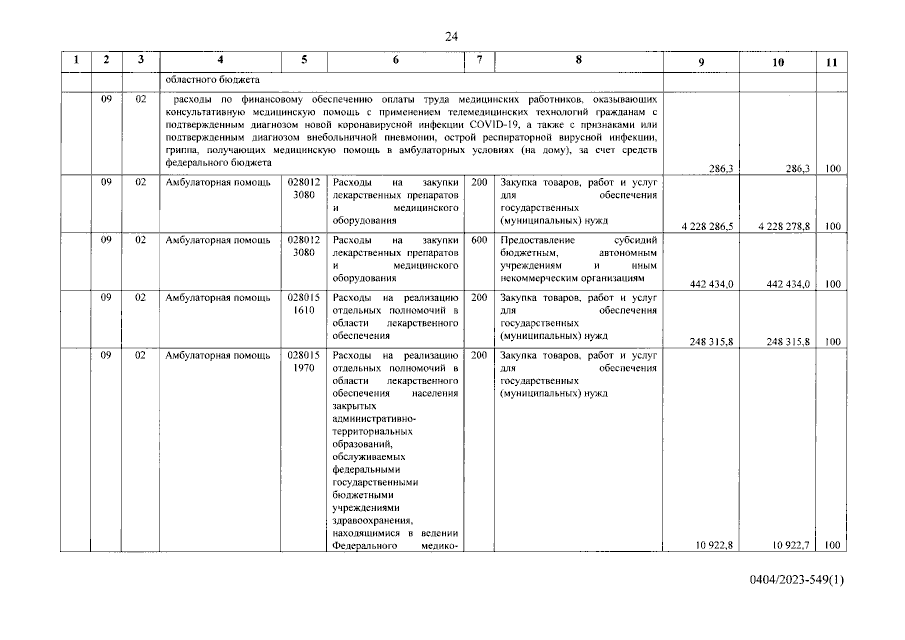 24

| 1 | 2 | 3 | 4 | 5 | 6 | 7 | 8 | 9 | 10 | 11 |
|---|---|---|---|---|---|---|---|---|---|---|
| | | | областного бюджета | | | | | | | |
| | 09 | 02 | расходы по финансовому обеспечению оплаты труда медицинских работников, оказывающих консультативную медицинскую помощь с применением телемедицинских технологий гражданам с подтвержденным диагнозом новой коронавирусной инфекции COVID-19, а также с признаками или подтвержденным диагнозом внебольничной пневмонии, острой респираторной вирусной инфекции, гриппа, получающих медицинскую помощь в амбулаторных условиях (на дому), за счет средств федерального бюджета | | | | | 286,3 | 286,3 | 100 |
| | 09 | 02 | Амбулаторная помощь | 028012 3080 | Расходы на закупки лекарственных препаратов и медицинского оборудования | 200 | Закупка товаров, работ и услуг для обеспечения государственных (муниципальных) нужд | 4 228 286,5 | 4 228 278,8 | 100 |
| | 09 | 02 | Амбулаторная помощь | 028012 3080 | Расходы на закупки лекарственных препаратов и медицинского оборудования | 600 | Предоставление субсидий бюджетным, автономным учреждениям и иным некоммерческим организациям | 442 434,0 | 442 434,0 | 100 |
| | 09 | 02 | Амбулаторная помощь | 028015 1610 | Расходы на реализацию отдельных полномочий в области лекарственного обеспечения | 200 | Закупка товаров, работ и услуг для обеспечения государственных (муниципальных) нужд | 248 315,8 | 248 315,8 | 100 |
| | 09 | 02 | Амбулаторная помощь | 028015 1970 | Расходы на реализацию отдельных полномочий в области лекарственного обеспечения населения закрытых административно-территориальных образований, обслуживаемых федеральными государственными бюджетными учреждениями здравоохранения, находящимися в ведении Федерального медико- | 200 | Закупка товаров, работ и услуг для обеспечения государственных (муниципальных) нужд | 10 922,8 | 10 922,7 | 100 |

0404/2023-549(1)